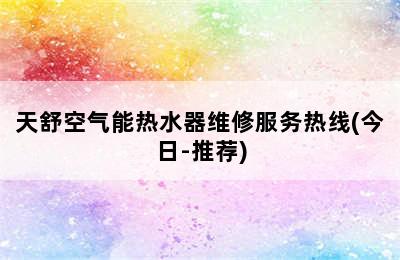 天舒空气能热水器维修服务热线(今日-推荐)